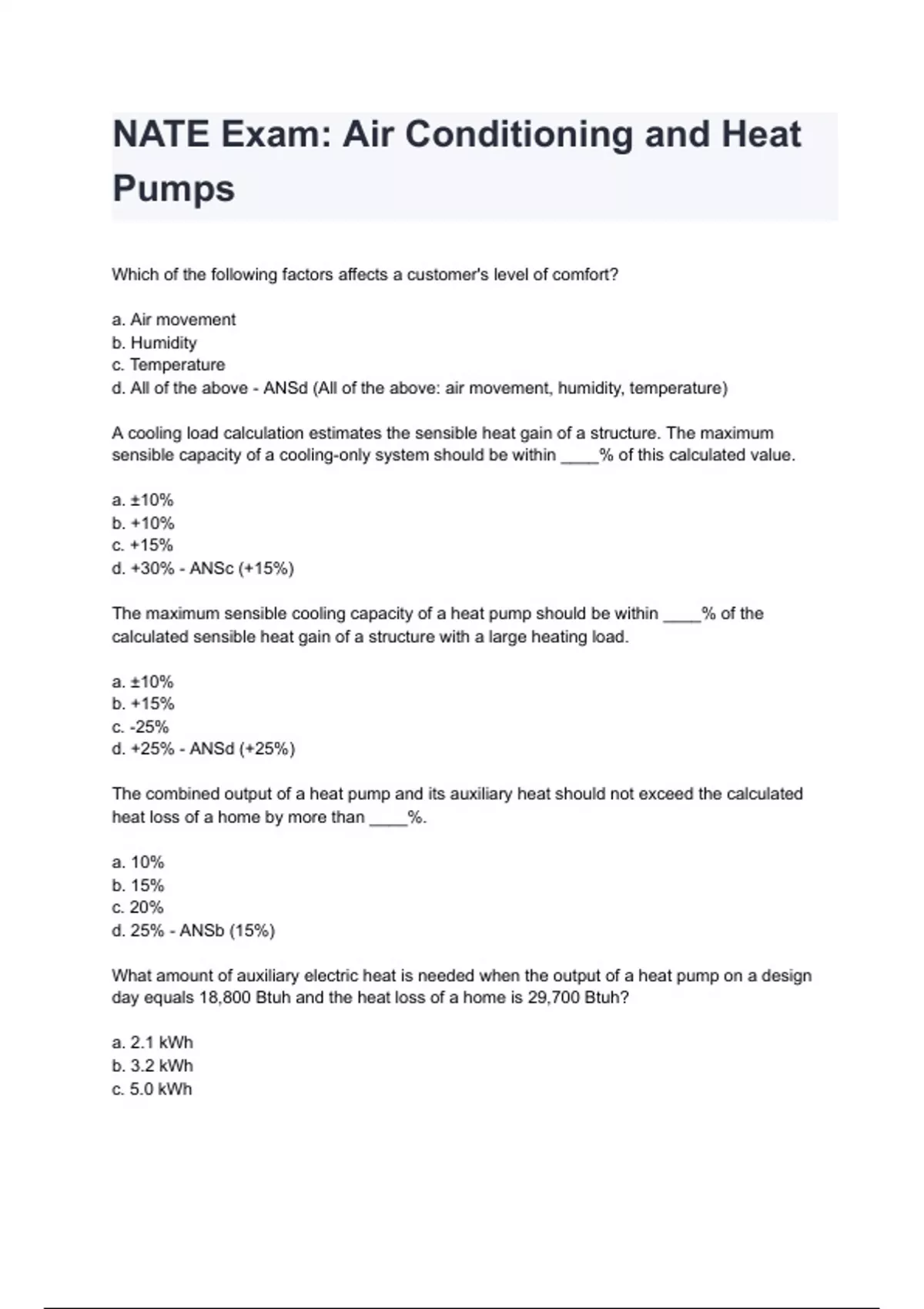 NATE Exam: Air Conditioning and Heat Pumps

Which of the following factors affects a customer's level of comfort?

a. Air movement
b. Humidity
c. Temperature
d. All of the above - ANSd (All of the above: air movement, humidity, temperature)

A cooling load calculation estimates the sensible heat gain of a structure. The maximum sensible capacity of a cooling-only system should be within ____% of this calculated value.

a. ±10%
b. +10%
c. +15%
d. +30% - ANSc (+15%)

The maximum sensible cooling capacity of a heat pump should be within ____% of the calculated sensible heat gain of a structure with a large heating load.

a. ±10%
b. +15%
c. -25%
d. +25% - ANSd (+25%)

The combined output of a heat pump and its auxiliary heat should not exceed the calculated heat loss of a home by more than ____%.

a. 10%
b. 15%
c. 20%
d. 25% - ANSb (15%)

What amount of auxiliary electric heat is needed when the output of a heat pump on a design day equals 18,800 Btuh and the heat loss of a home is 29,700 Btuh?

a. 2.1 kWh
b. 3.2 kWh
c. 5.0 kWh